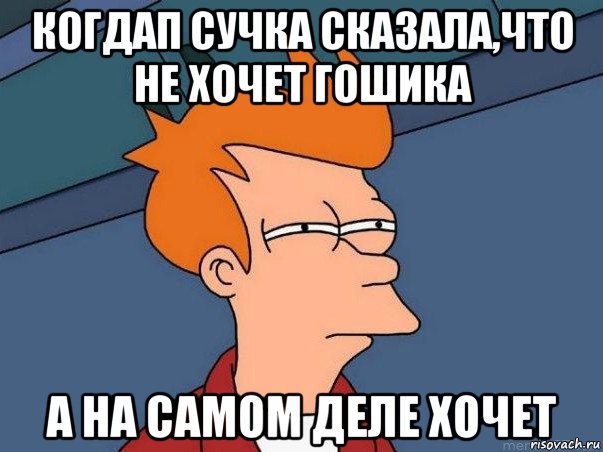 КОГДАП СУЧКА СКАЗАЛА,ЧТО НЕ ХОЧЕТ ГОШИКА

А НА САМОМ ДЕЛЕ ХОЧЕТ

risovach.ru